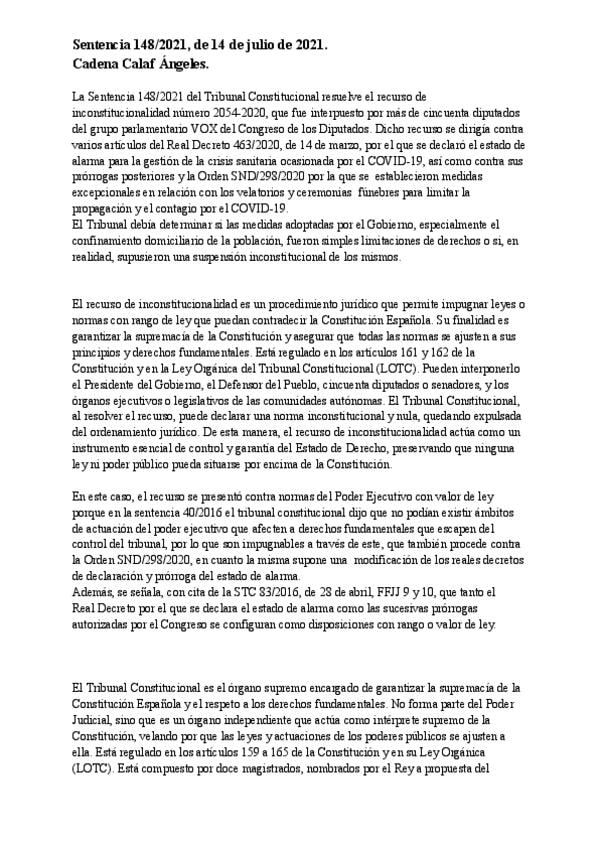 **Sentencia 148/2021, de 14 de julio de 2021.**
**Cadena Calaf Ángeles.**

La Sentencia 148/2021 del Tribunal Constitucional resuelve el recurso de inconstitucionalidad número 2054-2020, que fue interpuesto por más de cincuenta diputados del grupo parlamentario VOX del Congreso de los Diputados. Dicho recurso se dirigía contra varios artículos del Real Decreto 463/2020, de 14 de marzo, por el que se declaró el estado de alarma para la gestión de la crisis sanitaria ocasionada por el COVID-19, así como contra sus prórrogas posteriores y la Orden SND/298/2020 por la que se establecieron medidas excepcionales en relación con los velatorios y ceremonias fúnebres para limitar la propagación y el contagio por el COVID-19.
El Tribunal debía determinar si las medidas adoptadas por el Gobierno, especialmente el confinamiento domiciliario de la población, fueron simples limitaciones de derechos o si, en realidad, supusieron una suspensión inconstitucional de los mismos.

El recurso de inconstitucionalidad es un procedimiento jurídico que permite impugnar leyes o normas con rango de ley que puedan contradecir la Constitución Española. Su finalidad es garantizar la supremacía de la Constitución y asegurar que todas las normas se ajusten a sus principios y derechos fundamentales. Está regulado en los artículos 161 y 162 de la Constitución y en la Ley Orgánica del Tribunal Constitucional (LOTC). Pueden interponerlo el Presidente del Gobierno, el Defensor del Pueblo, cincuenta diputados o senadores, y los órganos ejecutivos o legislativos de las comunidades autónomas. El Tribunal Constitucional, al resolver el recurso, puede declarar una norma inconstitucional y nula, quedando expulsada del ordenamiento jurídico. De esta manera, el recurso de inconstitucionalidad actúa como un instrumento esencial de control y garantía del Estado de Derecho, preservando que ninguna ley ni poder público pueda situarse por encima de la Constitución.

En este caso, el recurso se presentó contra normas del Poder Ejecutivo con valor de ley porque en la sentencia 40/2016 el tribunal constitucional dijo que no podían existir ámbitos de actuación del poder ejecutivo que afecten a derechos fundamentales que escapen del control del tribunal, por lo que son impugnables a través de este, que también procede contra la Orden SND/298/2020, en cuanto la misma supone una modificación de los reales decretos de declaración y prórroga del estado de alarma.
Además, se señala, con cita de la STC 83/2016, de 28 de abril, FFJJ 9 y 10, que tanto el Real Decreto por el que se declara el estado de alarma como las sucesivas prórrogas autorizadas por el Congreso se configuran como disposiciones con rango o valor de ley.

El Tribunal Constitucional es el órgano supremo encargado de garantizar la supremacía de la Constitución Española y el respeto a los derechos fundamentales. No forma parte del Poder Judicial, sino que es un órgano independiente que actúa como intérprete supremo de la Constitución, velando por que las leyes y actuaciones de los poderes públicos se ajusten a ella. Está regulado en los artículos 159 a 165 de la Constitución y en su Ley Orgánica (LOTC). Está compuesto por doce magistrados, nombrados por el Rey a propuesta del